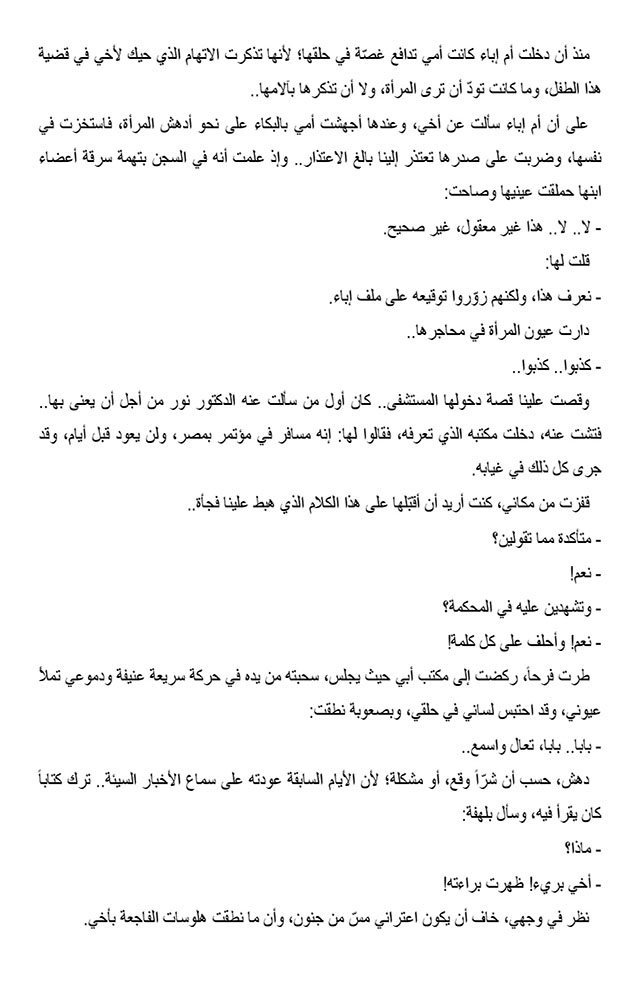 منذ أن دخلت أم إباء كانت أمي تدافع غصّة في حلقها؛ لأنها تذكرت الاتهام الذي حيك لأخي في قضية هذا الطفل، وما كانت تودّ أن ترى المرأة، ولا أن تذكرها بآلامها..

على أن أم إباء سألت عن أخي، وعندها أجهشت أمي بالبكاء على نحو أدهش المرأة، فاستخزت في نفسها، وضربت على صدرها تعتذر إلينا بالغ الاعتذار.. وإذ علمت أنه في السجن بتهمة سرقة أعضاء ابنها حملقت عينيها وصاحت:

- لا.. لا.. هذا غير معقول، غير صحيح.

قلت لها:

- نعرف هذا، ولكنهم زوّروا توقيعه على ملف إباء.

دارت عيون المرأة في محاجرها..

- كذبوا.. كذبوا..

وقصت علينا قصة دخولها المستشفى.. كان أول من سألت عنه الدكتور نور من أجل أن يعنى بها.. فتشت عنه، دخلت مكتبه الذي تعرفه، فقالوا لها: إنه مسافر في مؤتمر بمصر، ولن يعود قبل أيام، وقد جرى كل ذلك في غيابه.

قفزت من مكاني، كنت أريد أن أقبّلها على هذا الكلام الذي هبط علينا فجأة..

- متأكدة مما تقولين؟

- نعم!

- وتشهدين عليه في المحكمة؟

- نعم! وأحلف على كل كلمة!

طرت فرحاً، ركضت إلى مكتب أبي حيث يجلس، سحبته من يده في حركة سريعة عنيفة ودموعي تملأ عيوني، وقد احتبس لساني في حلقي، وبصعوبة نطقت:

- بابا.. بابا، تعال واسمع..

دهش، حسب أن شرّاً وقع، أو مشكلة؛ لأن الأيام السابقة عودته على سماع الأخبار السيئة.. ترك كتاباً كان يقرأ فيه، وسأل بلهفة:

- ماذا؟

- أخي بريء! ظهرت براءته!

نظر في وجهي، خاف أن يكون اعتراني مسّ من جنون، وأن ما نطقت هلوسات الفاجعة بأخي.